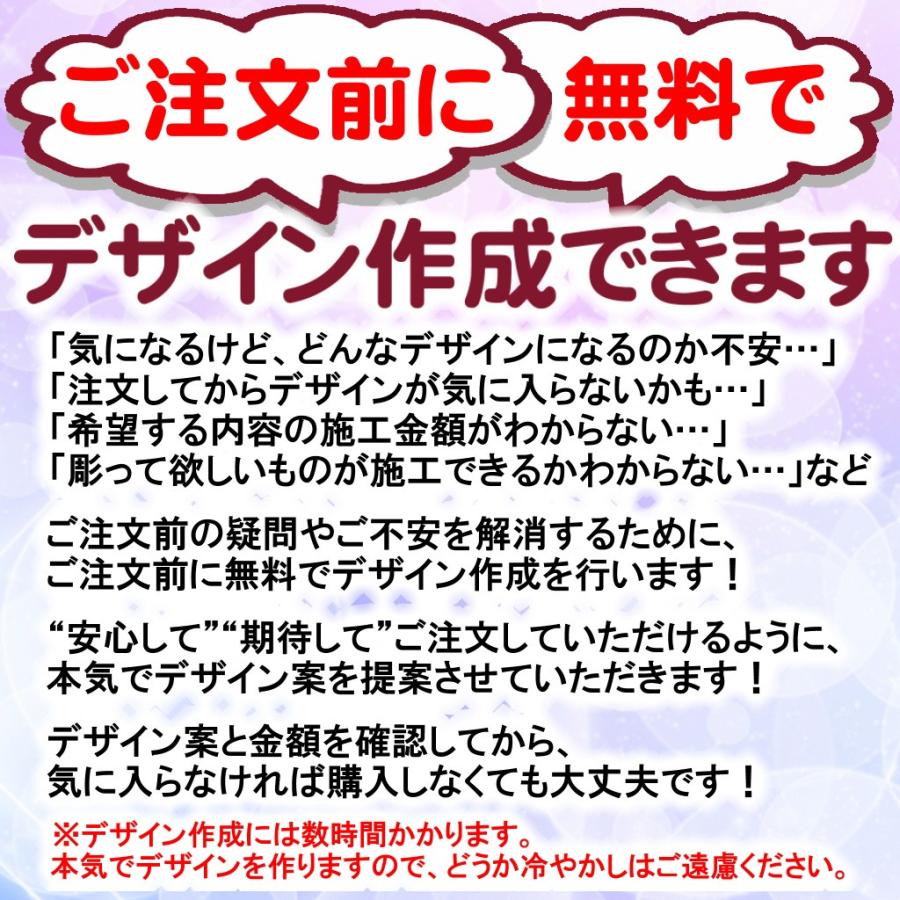 ご注文前に 無料で

デザイン作成できます

「気になるけど、どんなデザインになるのか不安…」
「注文してからデザインが気に入らないかも…」
「希望する内容の施工金額がわからない…」
「彫って欲しいものが施工できるかわからない…」など

ご注文前の疑問やご不安を解消するために、
ご注文前に無料でデザイン作成を行います！

“安心して”“期待して”ご注文していただけるように、
本気でデザイン案を提案させていただきます！

デザイン案と金額を確認してから、
気に入らなければ購入しなくても大丈夫です！

※デザイン作成には数時間かかります。
本気でデザインを作りますので、どうか冷やかしはご遠慮ください。